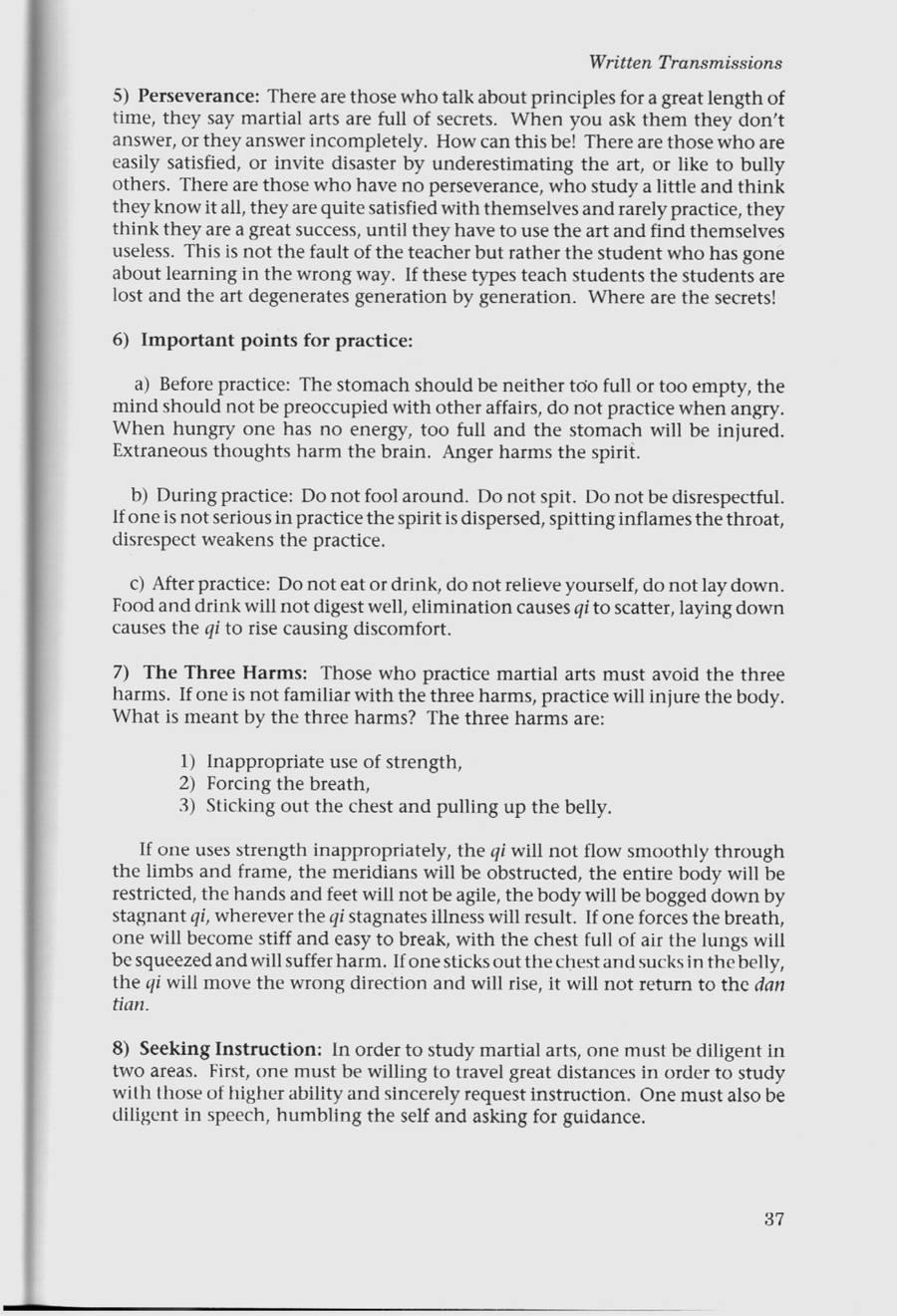 Written Transmissions

5) Perseverance: There are those who talk about principles for a great length of time, they say martial arts are full of secrets. When you ask them they don't answer, or they answer incompletely. How can this be! There are those who are easily satisfied, or invite disaster by underestimating the art, or like to bully others. There are those who have no perseverance, who study a little and think they know it all, they are quite satisfied with themselves and rarely practice, they think they are a great success, until they have to use the art and find themselves useless. This is not the fault of the teacher but rather the student who has gone about learning in the wrong way. If these types teach students the students are lost and the art degenerates generation by generation. Where are the secrets!

6) Important points for practice:

a) Before practice: The stomach should be neither too full or too empty, the mind should not be preoccupied with other affairs, do not practice when angry. When hungry one has no energy, too full and the stomach will be injured. Extraneous thoughts harm the brain. Anger harms the spirit.

b) During practice: Do not fool around. Do not spit. Do not be disrespectful. If one is not serious in practice the spirit is dispersed, spitting inflames the throat, disrespect weakens the practice.

c) After practice: Do not eat or drink, do not relieve yourself, do not lay down. Food and drink will not digest well, elimination causes qi to scatter, laying down causes the qi to rise causing discomfort.

7) The Three Harms: Those who practice martial arts must avoid the three harms. If one is not familiar with the three harms, practice will injure the body. What is meant by the three harms? The three harms are:

1) Inappropriate use of strength,
2) Forcing the breath,
3) Sticking out the chest and pulling up the belly.

If one uses strength inappropriately, the qi will not flow smoothly through the limbs and frame, the meridians will be obstructed, the entire body will be restricted, the hands and feet will not be agile, the body will be bogged down by stagnant qi, wherever the qi stagnates illness will result. If one forces the breath, one will become stiff and easy to break, with the chest full of air the lungs will be squeezed and will suffer harm. If one sticks out the chest and sucks in the belly, the qi will move the wrong direction and will rise, it will not return to the dan tian.

8) Seeking Instruction: In order to study martial arts, one must be diligent in two areas. First, one must be willing to travel great distances in order to study with those of higher ability and sincerely request instruction. One must also be diligent in speech, humbling the self and asking for guidance.

37